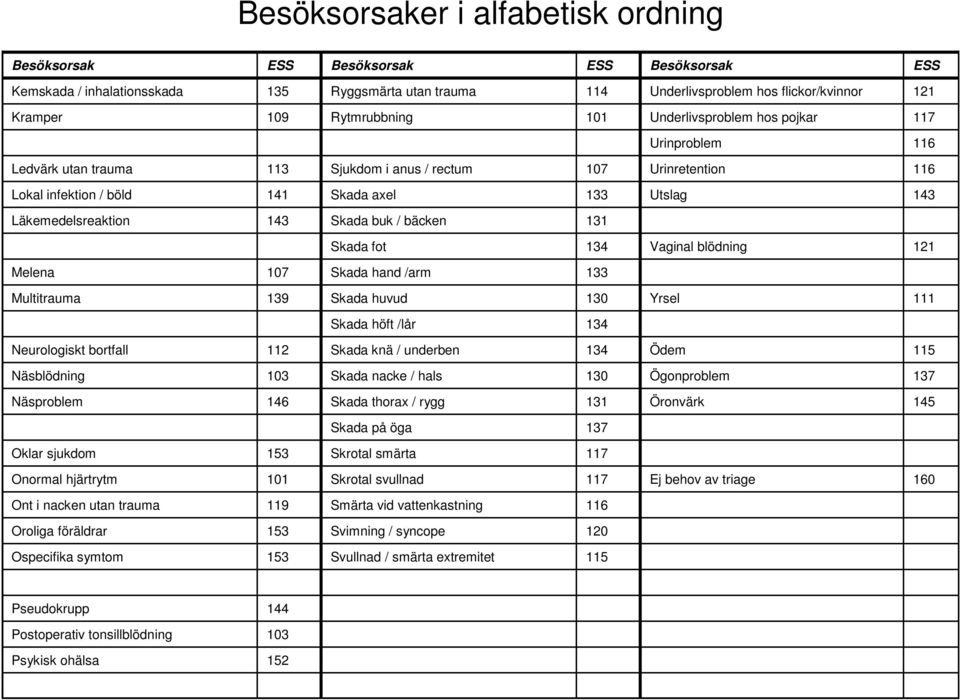 Besöksorsaker i alfabetisk ordning

| Besöksorsak | ESS | Besöksorsak | ESS | Besöksorsak | ESS |
|---|---|---|---|---|---|
| Kemskada / inhalationsskada | 135 | Ryggsmärta utan trauma | 114 | Underlivsproblem hos flickor/kvinnor | 121 |
| Kramper | 109 | Rytmrubbning | 101 | Underlivsproblem hos pojkar | 117 |
| | | | | Urinproblem | 116 |
| Ledvärk utan trauma | 113 | Sjukdom i anus / rectum | 107 | Urinretention | 116 |
| Lokal infektion / böld | 141 | Skada axel | 133 | Utslag | 143 |
| Läkemedelsreaktion | 143 | Skada buk / bäcken | 131 | | |
| | | Skada fot | 134 | Vaginal blödning | 121 |
| Melena | 107 | Skada hand /arm | 133 | | |
| Multitrauma | 139 | Skada huvud | 130 | Yrsel | 111 |
| | | Skada höft /lår | 134 | | |
| Neurologiskt bortfall | 112 | Skada knä / underben | 134 | Ödem | 115 |
| Näsblödning | 103 | Skada nacke / hals | 130 | Ögonproblem | 137 |
| Näsproblem | 146 | Skada thorax / rygg | 131 | Öronvärk | 145 |
| | | Skada på öga | 137 | | |
| Oklar sjukdom | 153 | Skrotal smärta | 117 | | |
| Onormal hjärtrytm | 101 | Skrotal svullnad | 117 | Ej behov av triage | 160 |
| Ont i nacken utan trauma | 119 | Smärta vid vattenkastning | 116 | | |
| Oroliga föräldrar | 153 | Svimning / syncope | 120 | | |
| Ospecifika symtom | 153 | Svullnad / smärta extremitet | 115 | | |
| | | | | | |
| Pseudokrupp | 144 | | | | |
| Postoperativ tonsillblödning | 103 | | | | |
| Psykisk ohälsa | 152 | | | | |